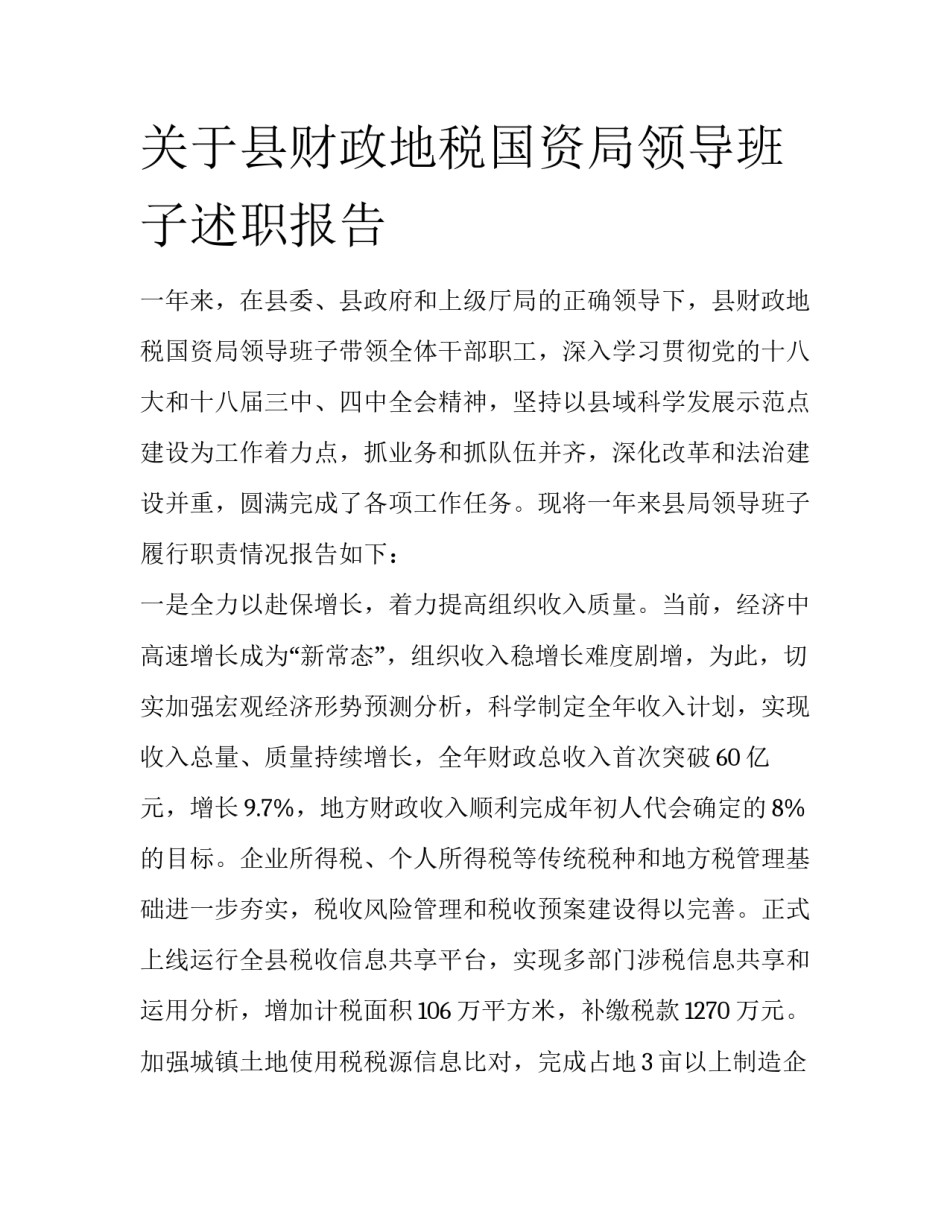 关于县财政地税国资局领导班子述职报告

一年来，在县委、县政府和上级厅局的正确领导下，县财政地税国资局领导班子带领全体干部职工，深入学习贯彻党的十八大和十八届三中、四中全会精神，坚持以县域科学发展示范点建设为工作着力点，抓业务和抓队伍并齐，深化改革和法治建设并重，圆满完成了各项工作任务。现将一年来县局领导班子履行职责情况报告如下：

一是全力以赴保增长，着力提高组织收入质量。当前，经济中高速增长成为“新常态”，组织收入稳增长难度剧增，为此，切实加强宏观经济形势预测分析，科学制定全年收入计划，实现收入总量、质量持续增长，全年财政总收入首次突破60亿元，增长9.7%，地方财政收入顺利完成年初人代会确定的8%的目标。企业所得税、个人所得税等传统税种和地方税管理基础进一步夯实，税收风险管理和税收预案建设得以完善。正式上线运行全县税收信息共享平台，实现多部门涉税信息共享和运用分析，增加计税面积106万平方米，补缴税款1270万元。加强城镇土地使用税税源信息比对，完成占地3亩以上制造企